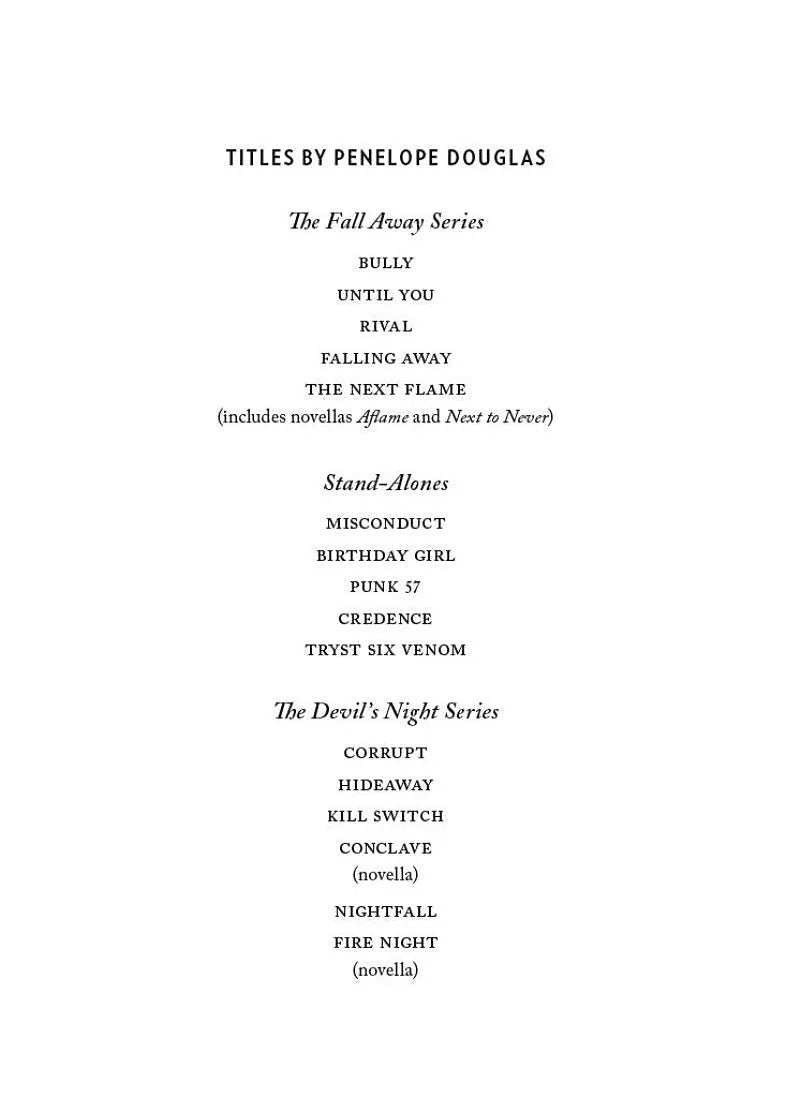 TITLES BY PENELOPE DOUGLAS

The Fall Away Series

BULLY

UNTIL YOU

RIVAL

FALLING AWAY

THE NEXT FLAME
(includes novellas Aflame and Next to Never)

Stand-Alones

MISCONDUCT

BIRTHDAY GIRL

PUNK 57

CREDENCE

TRYST SIX VENOM

The Devil's Night Series

CORRUPT

HIDEAWAY

KILL SWITCH

CONCLAVE
(novella)

NIGHTFALL

FIRE NIGHT
(novella)